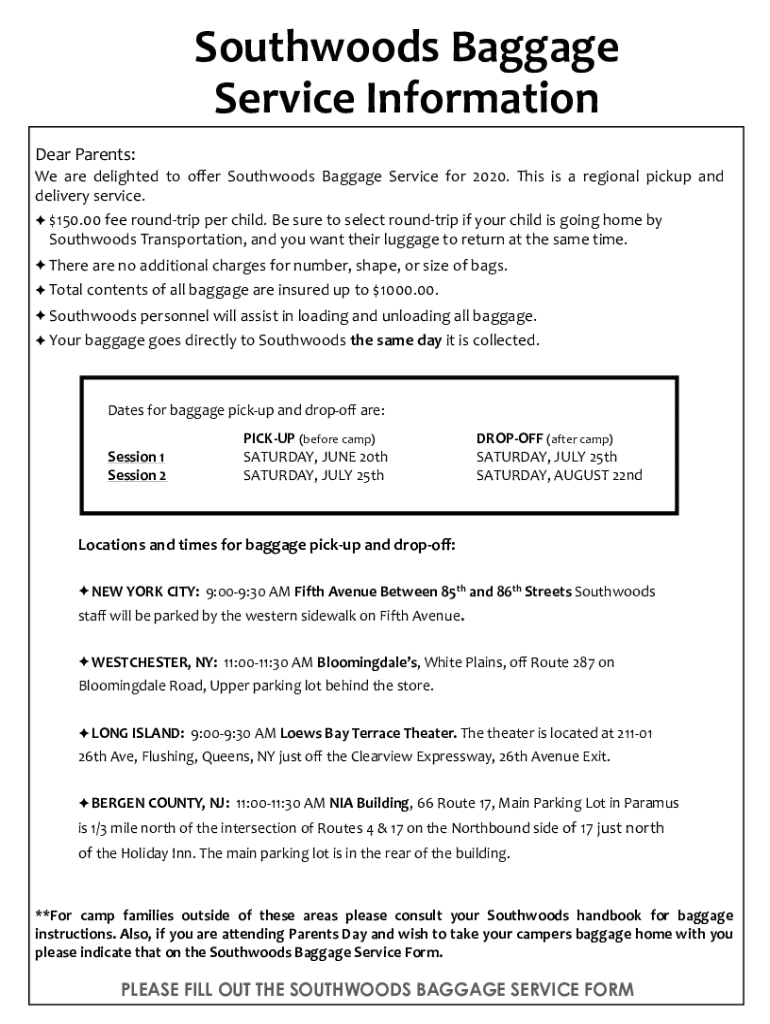 Southwoods Baggage Service Information

Dear Parents:
We are delighted to offer Southwoods Baggage Service for 2020. This is a regional pickup and delivery service.

✦ $150.00 fee round-trip per child. Be sure to select round-trip if your child is going home by Southwoods Transportation, and you want their luggage to return at the same time.
✦ There are no additional charges for number, shape, or size of bags.
✦ Total contents of all baggage are insured up to $1000.00.
✦ Southwoods personnel will assist in loading and unloading all baggage.
✦ Your baggage goes directly to Southwoods the same day it is collected.

Dates for baggage pick-up and drop-off are:

| | PICK-UP (before camp) | DROP-OFF (after camp) |
|---|---|---|
| Session 1 | SATURDAY, JUNE 20th | SATURDAY, JULY 25th |
| Session 2 | SATURDAY, JULY 25th | SATURDAY, AUGUST 22nd |

Locations and times for baggage pick-up and drop-off:

✦ NEW YORK CITY: 9:00-9:30 AM Fifth Avenue Between 85$^{th}$ and 86$^{th}$ Streets Southwoods staff will be parked by the western sidewalk on Fifth Avenue.

✦ WESTCHESTER, NY: 11:00-11:30 AM Bloomingdale's, White Plains, off Route 287 on Bloomingdale Road, Upper parking lot behind the store.

✦ LONG ISLAND: 9:00-9:30 AM Loews Bay Terrace Theater. The theater is located at 211-01 26th Ave, Flushing, Queens, NY just off the Clearview Expressway, 26th Avenue Exit.

✦ BERGEN COUNTY, NJ: 11:00-11:30 AM NIA Building, 66 Route 17, Main Parking Lot in Paramus is 1/3 mile north of the intersection of Routes 4 & 17 on the Northbound side of 17 just north of the Holiday Inn. The main parking lot is in the rear of the building.

**For camp families outside of these areas please consult your Southwoods handbook for baggage instructions. Also, if you are attending Parents Day and wish to take your campers baggage home with you please indicate that on the Southwoods Baggage Service Form.

PLEASE FILL OUT THE SOUTHWOODS BAGGAGE SERVICE FORM